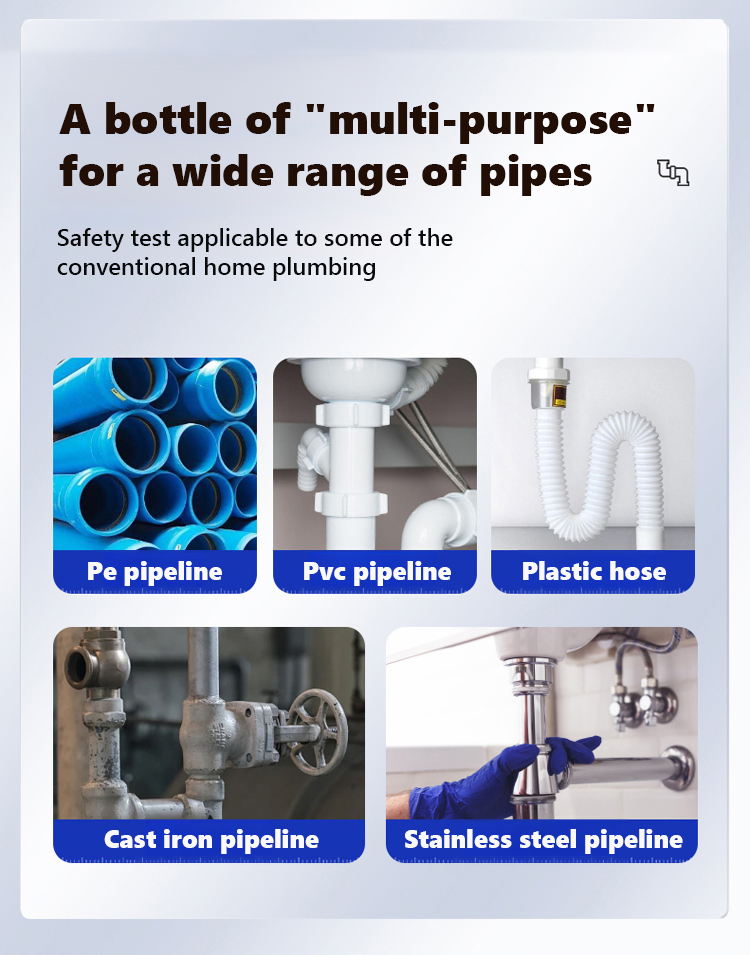 A bottle of "multi-purpose" for a wide range of pipes

Safety test applicable to some of the conventional home plumbing

Pe pipeline

Pvc pipeline

Plastic hose

Cast iron pipeline

Stainless steel pipeline